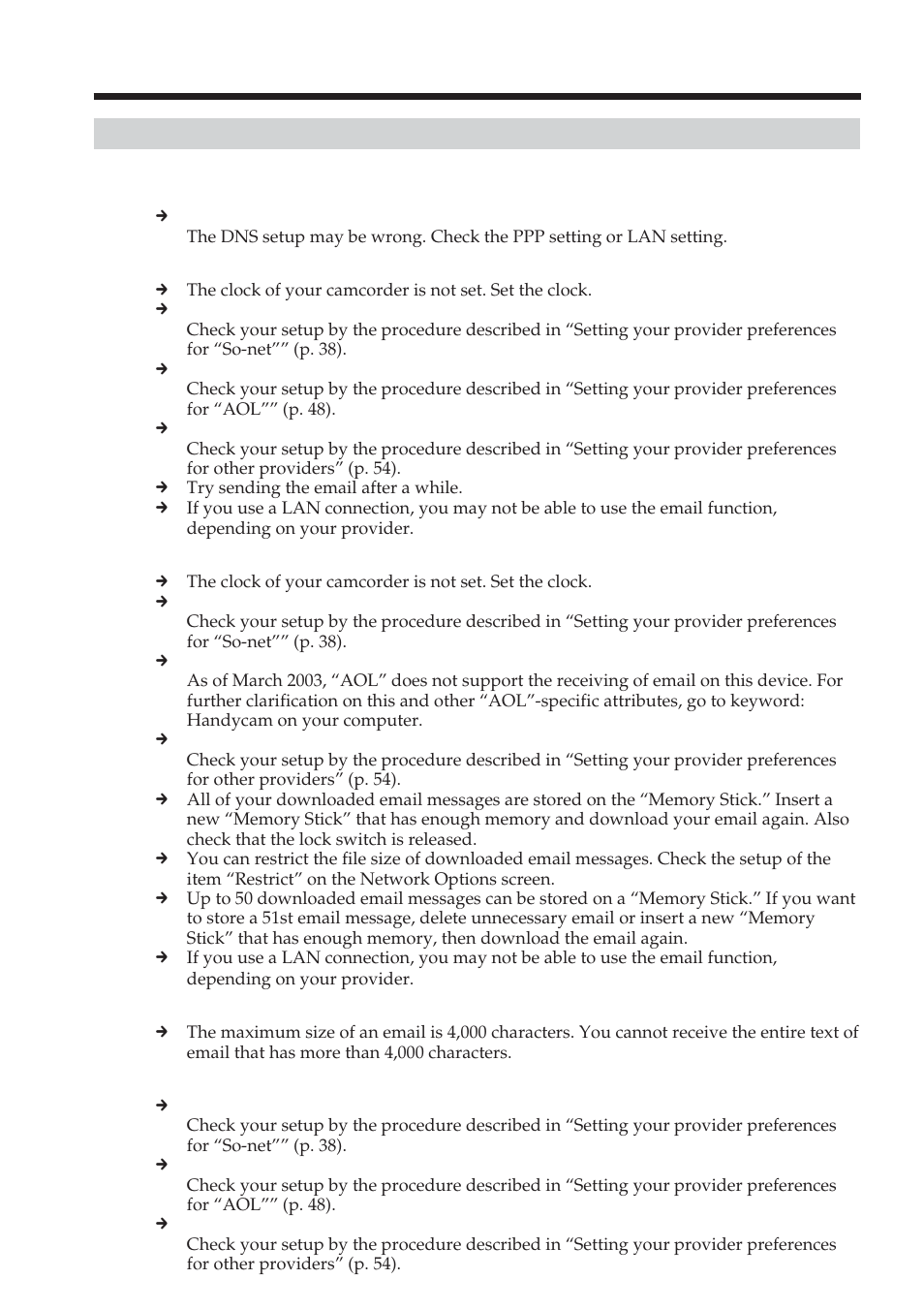 → The DNS setup may be wrong. Check the PPP setting or LAN setting.

→ The clock of your camcorder is not set. Set the clock.
→ Check your setup by the procedure described in “Setting your provider preferences for “So-net”” (p. 38).
→ Check your setup by the procedure described in “Setting your provider preferences for “AOL”” (p. 48).
→ Check your setup by the procedure described in “Setting your provider preferences for other providers” (p. 54).
→ Try sending the email after a while.
→ If you use a LAN connection, you may not be able to use the email function, depending on your provider.

→ The clock of your camcorder is not set. Set the clock.
→ Check your setup by the procedure described in “Setting your provider preferences for “So-net”” (p. 38).
→ As of March 2003, “AOL” does not support the receiving of email on this device. For further clarification on this and other “AOL”-specific attributes, go to keyword: Handycam on your computer.
→ Check your setup by the procedure described in “Setting your provider preferences for other providers” (p. 54).
→ All of your downloaded email messages are stored on the “Memory Stick.” Insert a new “Memory Stick” that has enough memory and download your email again. Also check that the lock switch is released.
→ You can restrict the file size of downloaded email messages. Check the setup of the item “Restrict” on the Network Options screen.
→ Up to 50 downloaded email messages can be stored on a “Memory Stick.” If you want to store a 51st email message, delete unnecessary email or insert a new “Memory Stick” that has enough memory, then download the email again.
→ If you use a LAN connection, you may not be able to use the email function, depending on your provider.

→ The maximum size of an email is 4,000 characters. You cannot receive the entire text of email that has more than 4,000 characters.

→ Check your setup by the procedure described in “Setting your provider preferences for “So-net”” (p. 38).
→ Check your setup by the procedure described in “Setting your provider preferences for “AOL”” (p. 48).
→ Check your setup by the procedure described in “Setting your provider preferences for other providers” (p. 54).